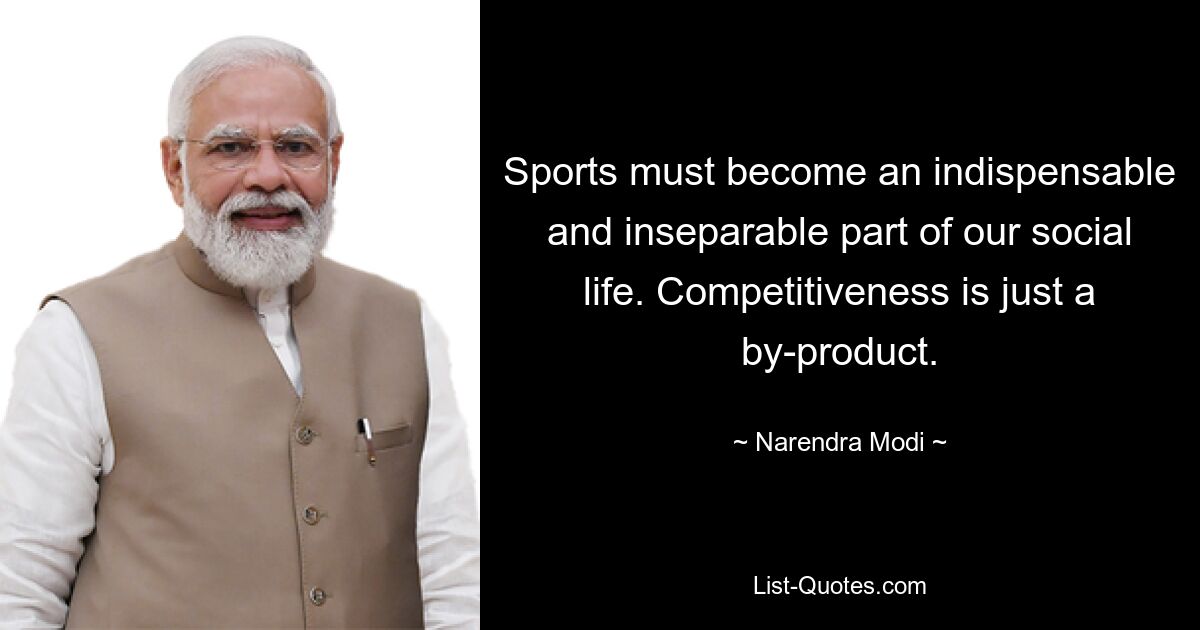 Sports must become an indispensable and inseparable part of our social life. Competitiveness is just a by-product.

~ Narendra Modi ~

List-Quotes.com